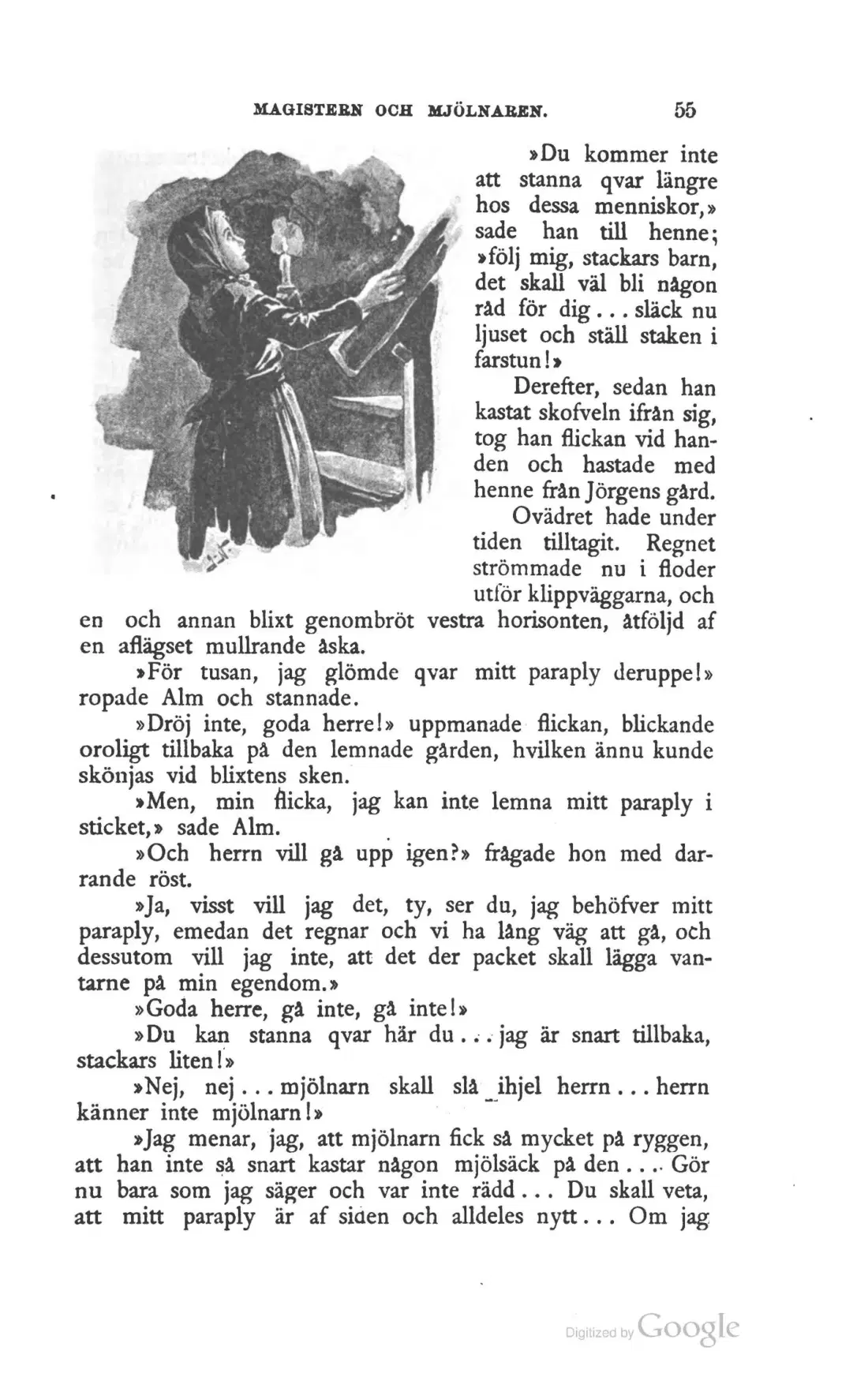 MAGISTERN OCH MJÖLNAREN. 55

»Du kommer inte att stanna qvar längre hos dessa menniskor,» sade han till henne; »följ mig, stackars barn, det skall väl bli någon råd för dig... släck nu ljuset och ställ staken i farstun!»

Derefter, sedan han kastat skofveln ifrån sig, tog han flickan vid handen och hastade med henne från Jörgens gård.

Ovädret hade under tiden tilltagit. Regnet strömmade nu i floder utför klippväggarna, och en och annan blixt genombröt vestra horisonten, åtföljd af en aflägset mullrande åska.

»För tusan, jag glömde qvar mitt paraply deruppe!» ropade Alm och stannade.

»Dröj inte, goda herre!» uppmanade flickan, blickande oroligt tillbaka på den lemnade gården, hvilken ännu kunde skönjas vid blixtens sken.

»Men, min flicka, jag kan inte lemna mitt paraply i sticket,» sade Alm.

»Och herrn vill gå upp igen?» frågade hon med darrande röst.

»Ja, visst vill jag det, ty, ser du, jag behöfver mitt paraply, emedan det regnar och vi ha lång väg att gå, och dessutom vill jag inte, att det der packet skall lägga vantarne på min egendom.»

»Goda herre, gå inte, gå inte!»

»Du kan stanna qvar här du... jag är snart tillbaka, stackars liten!»

»Nej, nej... mjölnarn skall slå ihjel herrn... herrn känner inte mjölnarn!»

»Jag menar, jag, att mjölnarn fick så mycket på ryggen, att han inte så snart kastar någon mjölsäck på den.... Gör nu bara som jag säger och var inte rädd... Du skall veta, att mitt paraply är af siden och alldeles nytt... Om jag

Digitized by Google